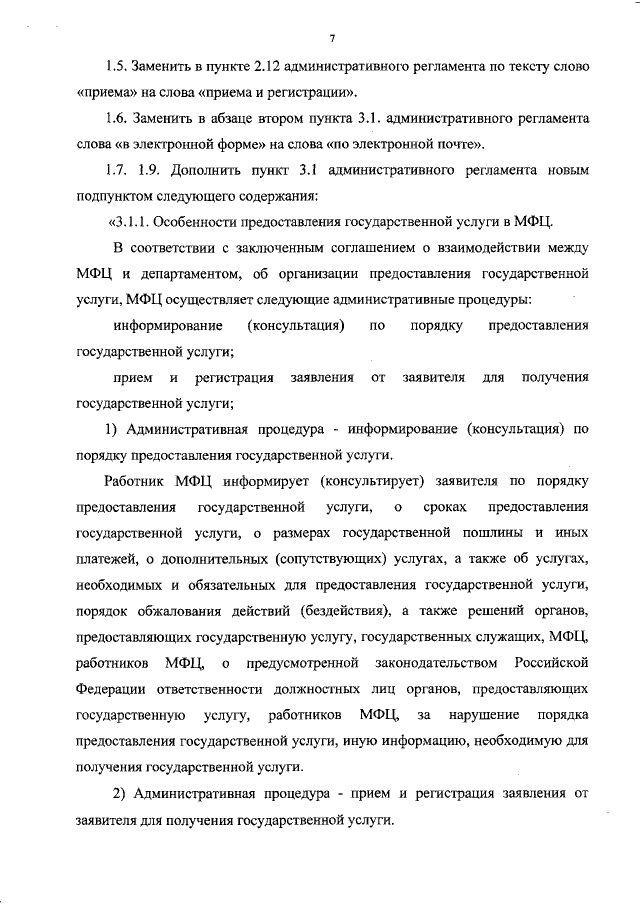 7

1.5. Заменить в пункте 2.12 административного регламента по тексту слово «приема» на слова «приема и регистрации».

1.6. Заменить в абзаце втором пункта 3.1. административного регламента слова «в электронной форме» на слова «по электронной почте».

1.7. 1.9. Дополнить пункт 3.1 административного регламента новым подпунктом следующего содержания:

«3.1.1. Особенности предоставления государственной услуги в МФЦ.

В соответствии с заключенным соглашением о взаимодействии между МФЦ и департаментом, об организации предоставления государственной услуги, МФЦ осуществляет следующие административные процедуры:

информирование (консультация) по порядку предоставления государственной услуги;

прием и регистрация заявления от заявителя для получения государственной услуги;

1) Административная процедура - информирование (консультация) по порядку предоставления государственной услуги.

Работник МФЦ информирует (консультирует) заявителя по порядку предоставления государственной услуги, о сроках предоставления государственной услуги, о размерах государственной пошлины и иных платежей, о дополнительных (сопутствующих) услугах, а также об услугах, необходимых и обязательных для предоставления государственной услуги, порядок обжалования действий (бездействия), а также решений органов, предоставляющих государственную услугу, государственных служащих, МФЦ, работников МФЦ, о предусмотренной законодательством Российской Федерации ответственности должностных лиц органов, предоставляющих государственную услугу, работников МФЦ, за нарушение порядка предоставления государственной услуги, иную информацию, необходимую для получения государственной услуги.

2) Административная процедура - прием и регистрация заявления от заявителя для получения государственной услуги.